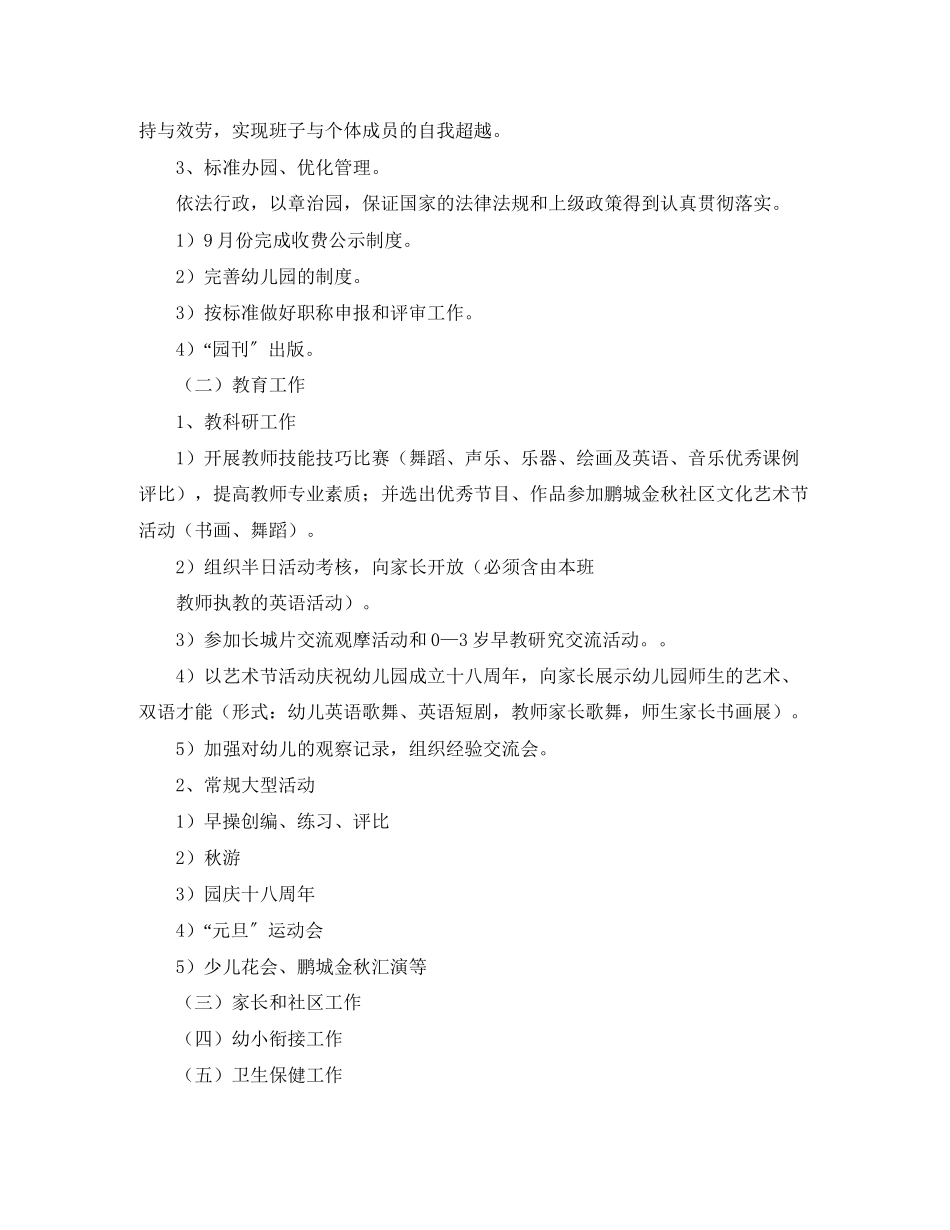 持与效劳，实现班子与个体成员的自我超越。

3、标准办园、优化管理。

依法行政，以章治园，保证国家的法律法规和上级政策得到认真贯彻落实。

1）9月份完成收费公示制度。

2）完善幼儿园的制度。

3）按标准做好职称申报和评审工作。

4）“园刊″出版。

（二）教育工作

1、教科研工作

1）开展教师技能技巧比赛（舞蹈、声乐、乐器、绘画及英语、音乐优秀课例评比），提高教师专业素质；并选出优秀节目、作品参加鹏城金秋社区文化艺术节活动（书画、舞蹈）。

2）组织半日活动考核，向家长开放（必须含由本班

教师执教的英语活动）。

3）参加长城片交流观摩活动和0—3岁早教研究交流活动。。

4）以艺术节活动庆祝幼儿园成立十八周年，向家长展示幼儿园师生的艺术、双语才能（形式：幼儿英语歌舞、英语短剧，教师家长歌舞，师生家长书画展）。

5）加强对幼儿的观察记录，组织经验交流会。

2、常规大型活动

1）早操创编、练习、评比

2）秋游

3）园庆十八周年

4）“元旦″运动会

5）少儿花会、鹏城金秋汇演等

（三）家长和社区工作

（四）幼小衔接工作

（五）卫生保健工作